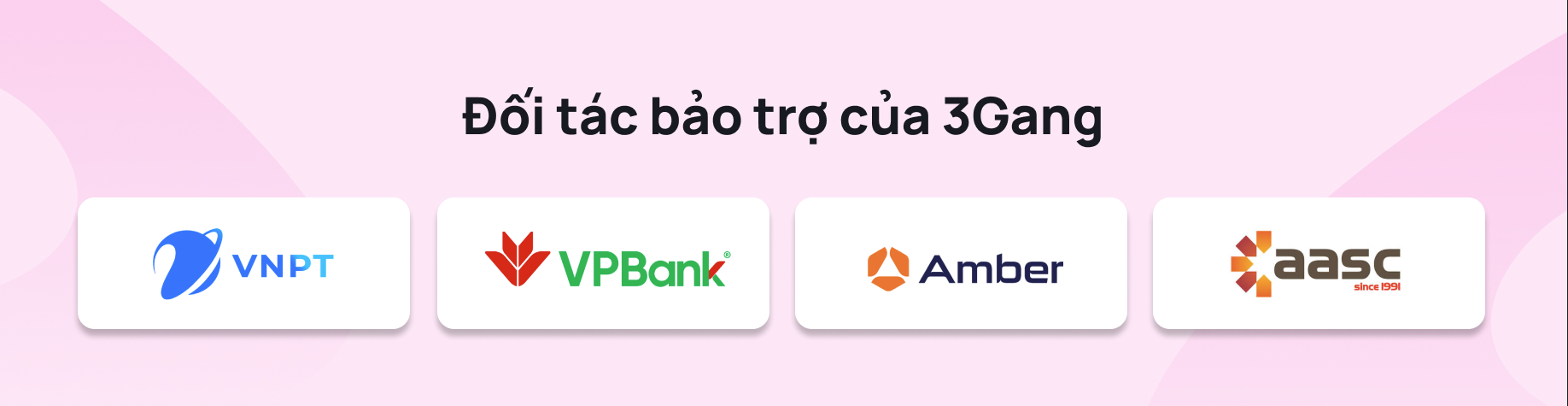 Đối tác bảo trợ của 3Gang

VNPT

VPBank®

Amber

aasc
since 1991